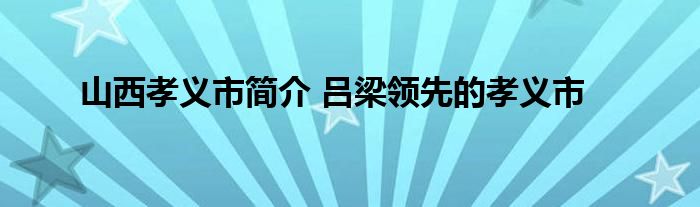 山西孝义市简介 吕梁领先的孝义市